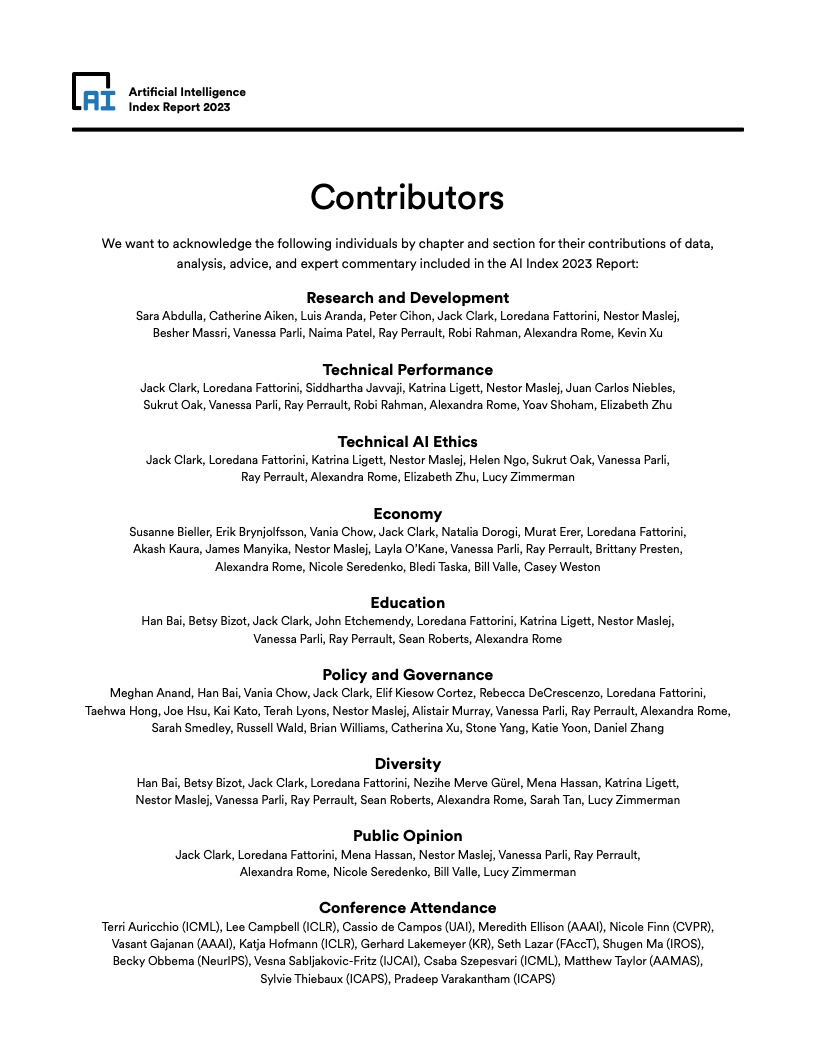 AI

Artificial Intelligence
Index Report 2023

Contributors

We want to acknowledge the following individuals by chapter and section for their contributions of data, analysis, advice, and expert commentary included in the AI Index 2023 Report:

Research and Development
Sara Abdulla, Catherine Aiken, Luis Aranda, Peter Cihon, Jack Clark, Loredana Fattorini, Nestor Maslej, Besher Massri, Vanessa Parli, Naima Patel, Ray Perrault, Robi Rahman, Alexandra Rome, Kevin Xu

Technical Performance
Jack Clark, Loredana Fattorini, Siddhartha Javvaji, Katrina Ligett, Nestor Maslej, Juan Carlos Niebles, Sukrut Oak, Vanessa Parli, Ray Perrault, Robi Rahman, Alexandra Rome, Yoav Shoham, Elizabeth Zhu

Technical AI Ethics
Jack Clark, Loredana Fattorini, Katrina Ligett, Nestor Maslej, Helen Ngo, Sukrut Oak, Vanessa Parli, Ray Perrault, Alexandra Rome, Elizabeth Zhu, Lucy Zimmerman

Economy
Susanne Bieller, Erik Brynjolfsson, Vania Chow, Jack Clark, Natalia Dorogi, Murat Erer, Loredana Fattorini, Akash Kaura, James Manyika, Nestor Maslej, Layla O'Kane, Vanessa Parli, Ray Perrault, Brittany Presten, Alexandra Rome, Nicole Seredenko, Bledi Taska, Bill Valle, Casey Weston

Education
Han Bai, Betsy Bizot, Jack Clark, John Etchemendy, Loredana Fattorini, Katrina Ligett, Nestor Maslej, Vanessa Parli, Ray Perrault, Sean Roberts, Alexandra Rome

Policy and Governance
Meghan Anand, Han Bai, Vania Chow, Jack Clark, Elif Kiesow Cortez, Rebecca DeCrescenzo, Loredana Fattorini, Taehwa Hong, Joe Hsu, Kai Kato, Terah Lyons, Nestor Maslej, Alistair Murray, Vanessa Parli, Ray Perrault, Alexandra Rome, Sarah Smedley, Russell Wald, Brian Williams, Catherina Xu, Stone Yang, Katie Yoon, Daniel Zhang

Diversity
Han Bai, Betsy Bizot, Jack Clark, Loredana Fattorini, Nezihe Merve Gürel, Mena Hassan, Katrina Ligett, Nestor Maslej, Vanessa Parli, Ray Perrault, Sean Roberts, Alexandra Rome, Sarah Tan, Lucy Zimmerman

Public Opinion
Jack Clark, Loredana Fattorini, Mena Hassan, Nestor Maslej, Vanessa Parli, Ray Perrault, Alexandra Rome, Nicole Seredenko, Bill Valle, Lucy Zimmerman

Conference Attendance
Terri Auricchio (ICML), Lee Campbell (ICLR), Cassio de Campos (UAI), Meredith Ellison (AAAI), Nicole Finn (CVPR), Vasant Gajanan (AAAI), Katja Hofmann (ICLR), Gerhard Lakemeyer (KR), Seth Lazar (FAccT), Shugen Ma (IROS), Becky Obbema (NeurIPS), Vesna Sabljakovic-Fritz (IJCAI), Csaba Szepesvari (ICML), Matthew Taylor (AAMAS), Sylvie Thiebaux (ICAPS), Pradeep Varakantham (ICAPS)